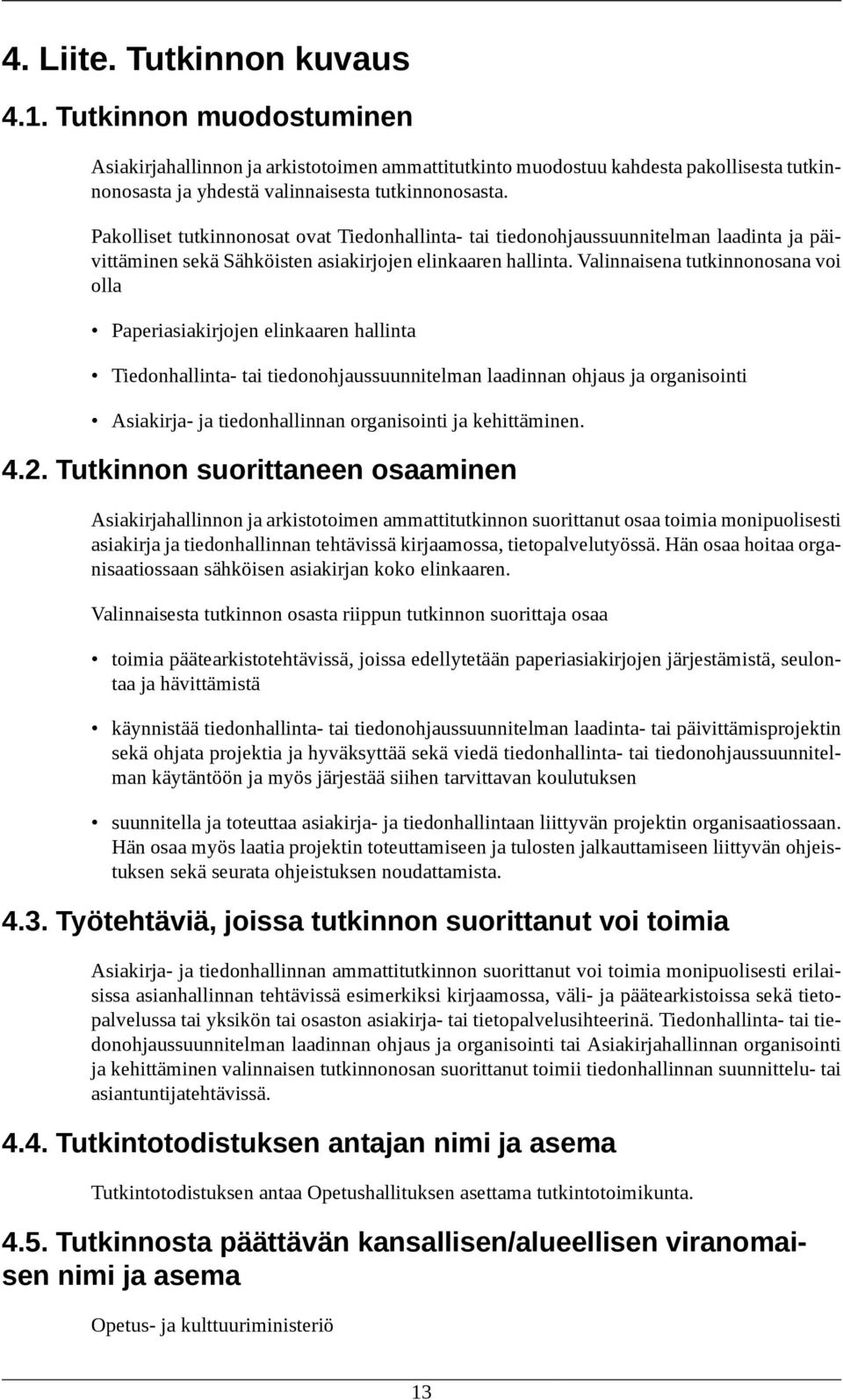 4. Liite. Tutkinnon kuvaus

4.1. Tutkinnon muodostuminen

Asiakirjahallinnon ja arkistotoimen ammattitutkinto muodostuu kahdesta pakollisesta tutkinnonosasta ja yhdestä valinnaisesta tutkinnonosasta.

Pakolliset tutkinnonosat ovat Tiedonhallinta- tai tiedonohjaussuunnitelman laadinta ja päivittäminen sekä Sähköisten asiakirjojen elinkaaren hallinta. Valinnaisena tutkinnonosana voi olla

• Paperiasiakirjojen elinkaaren hallinta

• Tiedonhallinta- tai tiedonohjaussuunnitelman laadinnan ohjaus ja organisointi

• Asiakirja- ja tiedonhallinnan organisointi ja kehittäminen.

4.2. Tutkinnon suorittaneen osaaminen

Asiakirjahallinnon ja arkistotoimen ammattitutkinnon suorittanut osaa toimia monipuolisesti asiakirja ja tiedonhallinnan tehtävissä kirjaamossa, tietopalvelutyössä. Hän osaa hoitaa organisaatiossaan sähköisen asiakirjan koko elinkaaren.

Valinnaisesta tutkinnon osasta riippun tutkinnon suorittaja osaa

• toimia päätearkistotehtävissä, joissa edellytetään paperiasiakirjojen järjestämistä, seulontaa ja hävittämistä

• käynnistää tiedonhallinta- tai tiedonohjaussuunnitelman laadinta- tai päivittämisprojektin sekä ohjata projektia ja hyväksyttää sekä viedä tiedonhallinta- tai tiedonohjaussuunnitelman käytäntöön ja myös järjestää siihen tarvittavan koulutuksen

• suunnitella ja toteuttaa asiakirja- ja tiedonhallintaan liittyvän projektin organisaatiossaan. Hän osaa myös laatia projektin toteuttamiseen ja tulosten jalkauttamiseen liittyvän ohjeistuksen sekä seurata ohjeistuksen noudattamista.

4.3. Työtehtäviä, joissa tutkinnon suorittanut voi toimia

Asiakirja- ja tiedonhallinnan ammattitutkinnon suorittanut voi toimia monipuolisesti erilaisissa asianhallinnan tehtävissä esimerkiksi kirjaamossa, väli- ja päätearkistoissa sekä tietopalvelussa tai yksikön tai osaston asiakirja- tai tietopalvelusihteerinä. Tiedonhallinta- tai tiedonohjaussuunnitelman laadinnan ohjaus ja organisointi tai Asiakirjahallinnan organisointi ja kehittäminen valinnaisen tutkinnonosan suorittanut toimii tiedonhallinnan suunnittelu- tai asiantuntijatehtävissä.

4.4. Tutkintotodistuksen antajan nimi ja asema

Tutkintotodistuksen antaa Opetushallituksen asettama tutkintotoimikunta.

4.5. Tutkinnosta päättävän kansallisen/alueellisen viranomaisen nimi ja asema

Opetus- ja kulttuuriministeriö

13